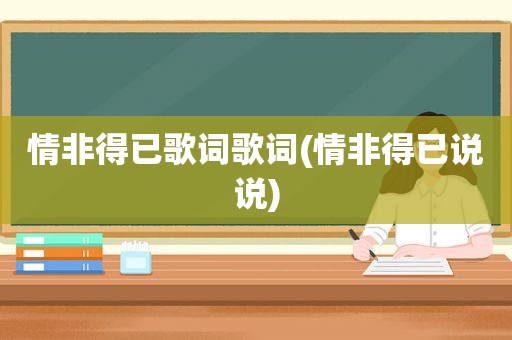 情非得已歌词歌词(情非得已说说)